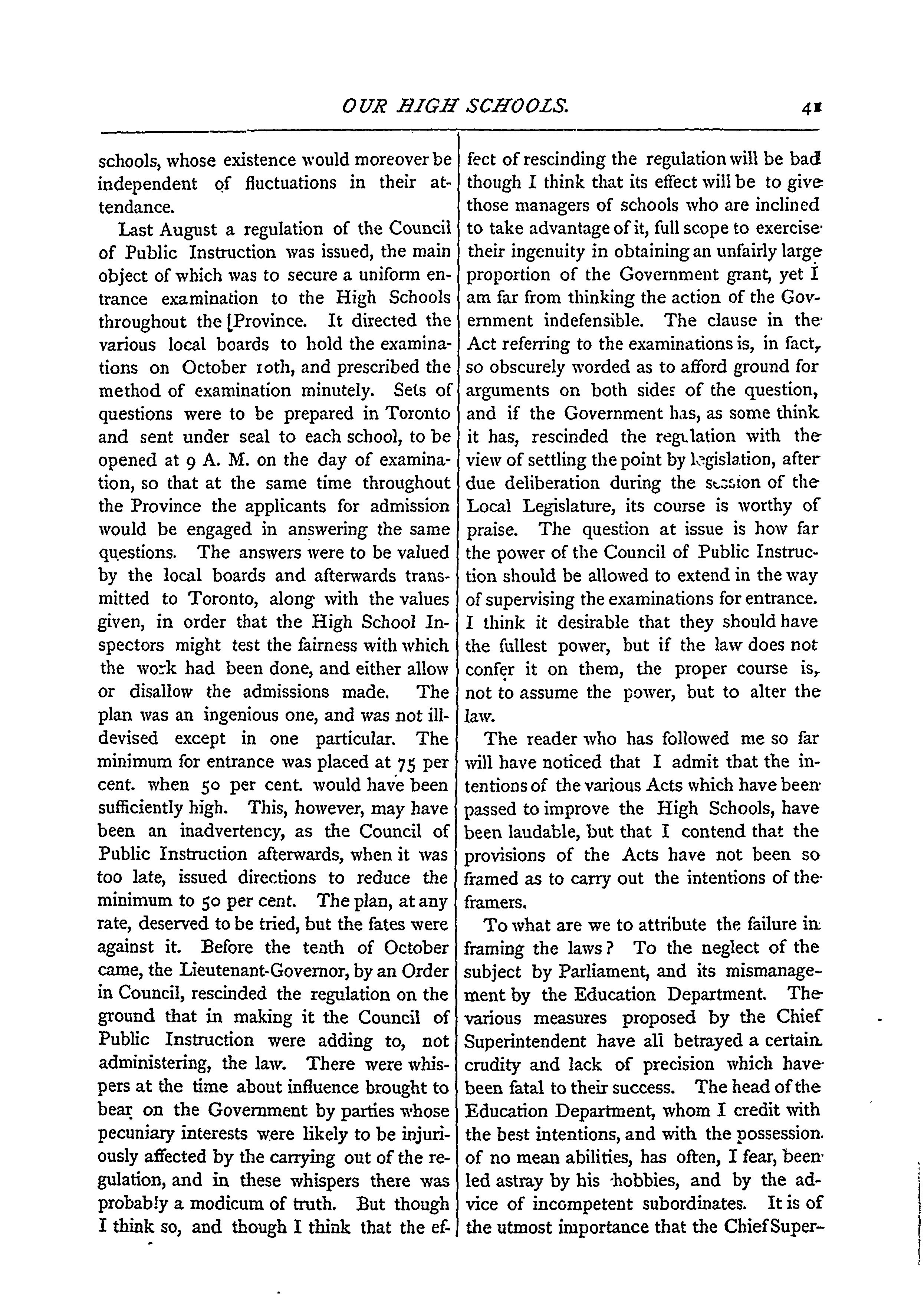 OUR HIGH SCHOOLS.

41

schools, whose existence would moreover be independent of fluctuations in their attendance.

Last August a regulation of the Council of Public Instruction was issued, the main object of which was to secure a uniform entrance examination to the High Schools throughout the Province. It directed the various local boards to hold the examinations on October 10th, and prescribed the method of examination minutely. Sets of questions were to be prepared in Toronto and sent under seal to each school, to be opened at 9 A. M. on the day of examination, so that at the same time throughout the Province the applicants for admission would be engaged in answering the same questions. The answers were to be valued by the local boards and afterwards transmitted to Toronto, along with the values given, in order that the High School Inspectors might test the fairness with which the work had been done, and either allow or disallow the admissions made. The plan was an ingenious one, and was not ill-devised except in one particular. The minimum for entrance was placed at 75 per cent. when 50 per cent. would have been sufficiently high. This, however, may have been an inadvertency, as the Council of Public Instruction afterwards, when it was too late, issued directions to reduce the minimum to 50 per cent. The plan, at any rate, deserved to be tried, but the fates were against it. Before the tenth of October came, the Lieutenant-Governor, by an Order in Council, rescinded the regulation on the ground that in making it the Council of Public Instruction were adding to, not administering, the law. There were whispers at the time about influence brought to bear on the Government by parties whose pecuniary interests were likely to be injuriously affected by the carrying out of the regulation, and in these whispers there was probably a modicum of truth. But though I think so, and though I think that the effect of rescinding the regulation will be bad though I think that its effect will be to give those managers of schools who are inclined to take advantage of it, full scope to exercise their ingenuity in obtaining an unfairly large proportion of the Government grant, yet I am far from thinking the action of the Government indefensible. The clause in the Act referring to the examinations is, in fact, so obscurely worded as to afford ground for arguments on both sides of the question, and if the Government has, as some think it has, rescinded the regulation with the view of settling the point by legislation, after due deliberation during the session of the Local Legislature, its course is worthy of praise. The question at issue is how far the power of the Council of Public Instruction should be allowed to extend in the way of supervising the examinations for entrance. I think it desirable that they should have the fullest power, but if the law does not confer it on them, the proper course is, not to assume the power, but to alter the law.

The reader who has followed me so far will have noticed that I admit that the intentions of the various Acts which have been passed to improve the High Schools, have been laudable, but that I contend that the provisions of the Acts have not been so framed as to carry out the intentions of the framers.

To what are we to attribute the failure in framing the laws? To the neglect of the subject by Parliament, and its mismanagement by the Education Department. The various measures proposed by the Chief Superintendent have all betrayed a certain crudity and lack of precision which have been fatal to their success. The head of the Education Department, whom I credit with the best intentions, and with the possession of no mean abilities, has often, I fear, been led astray by his hobbies, and by the advice of incompetent subordinates. It is of the utmost importance that the Chief Super-